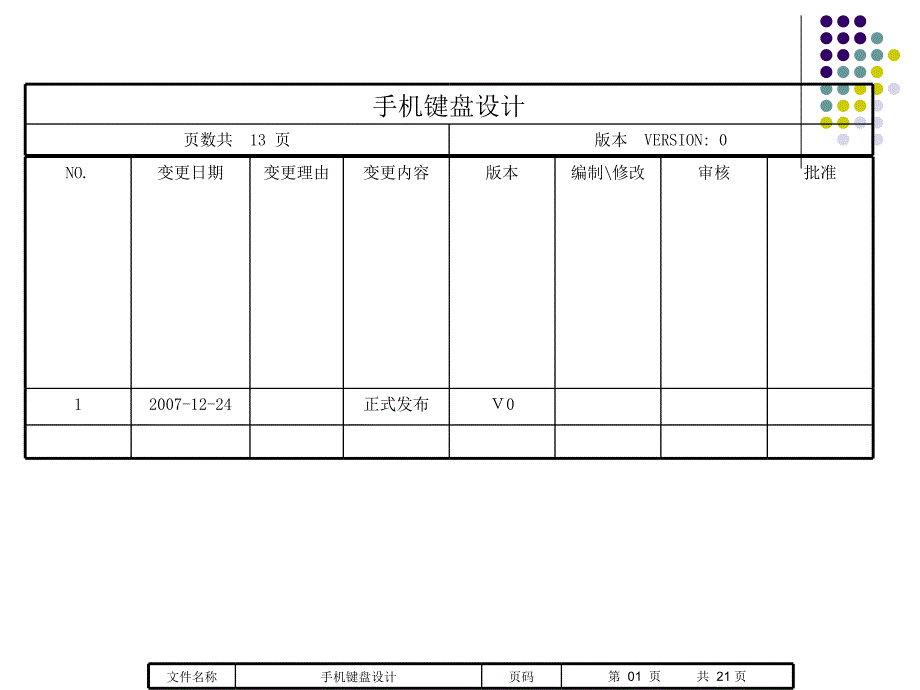 手机键盘设计

页数共 13 页

版本 VERSION: 0

| NO. | 变更日期 | 变更理由 | 变更内容 | 版本 | 编制\修改 | 审核 | 批准 |
|---|---|---|---|---|---|---|---|
| 1 | 2007-12-24 |  | 正式发布 | V0 |  |  |  |
|  |  |  |  |  |  |  |  |

文件名称 手机键盘设计 页码 第01页 共21页